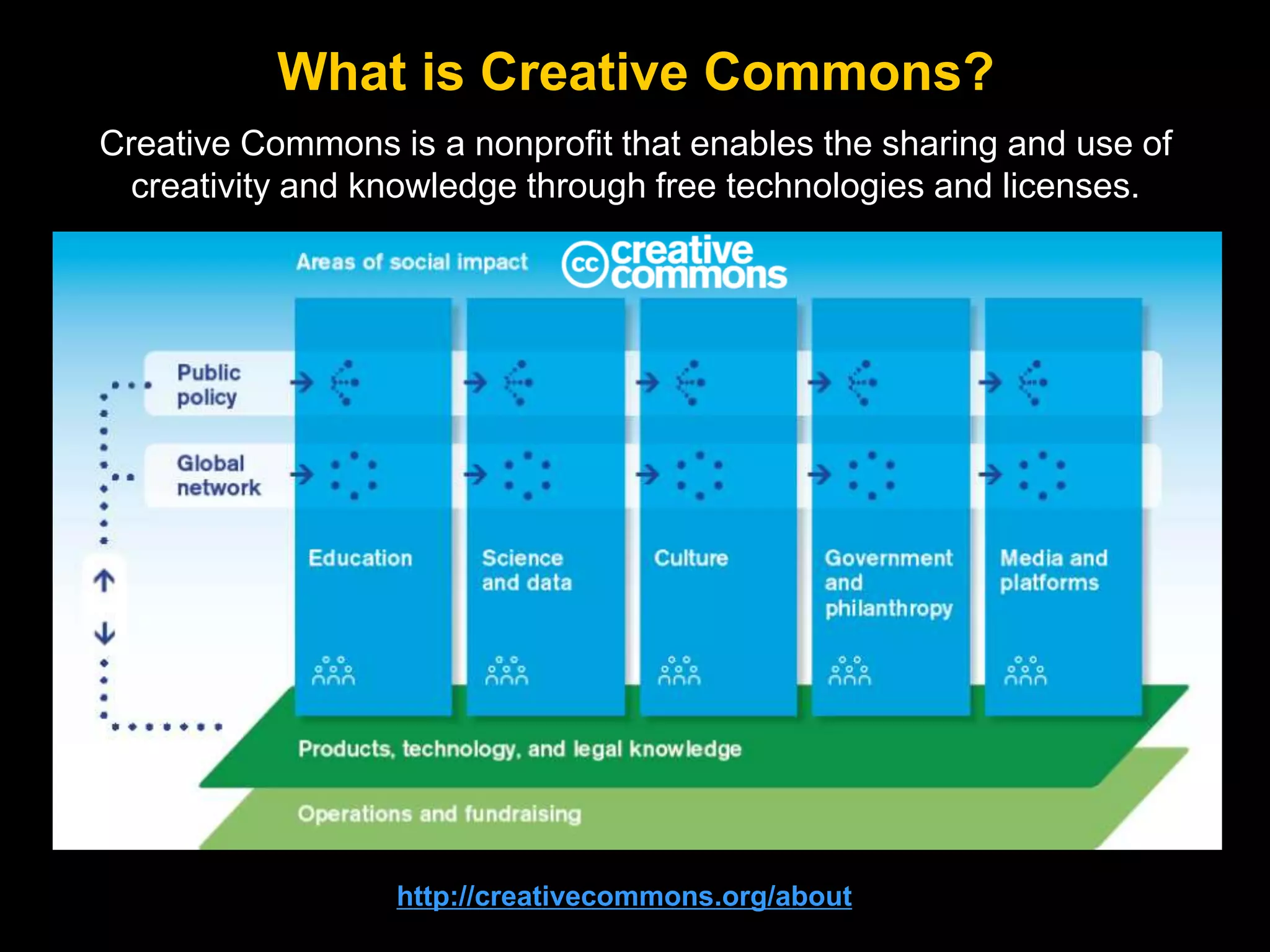 What is Creative Commons?

Creative Commons is a nonprofit that enables the sharing and use of creativity and knowledge through free technologies and licenses.

Areas of social impact

cc creative commons

Public policy

Global network

Education

Science and data

Culture

Government and philanthropy

Media and platforms

Products, technology, and legal knowledge

Operations and fundraising

http://creativecommons.org/about